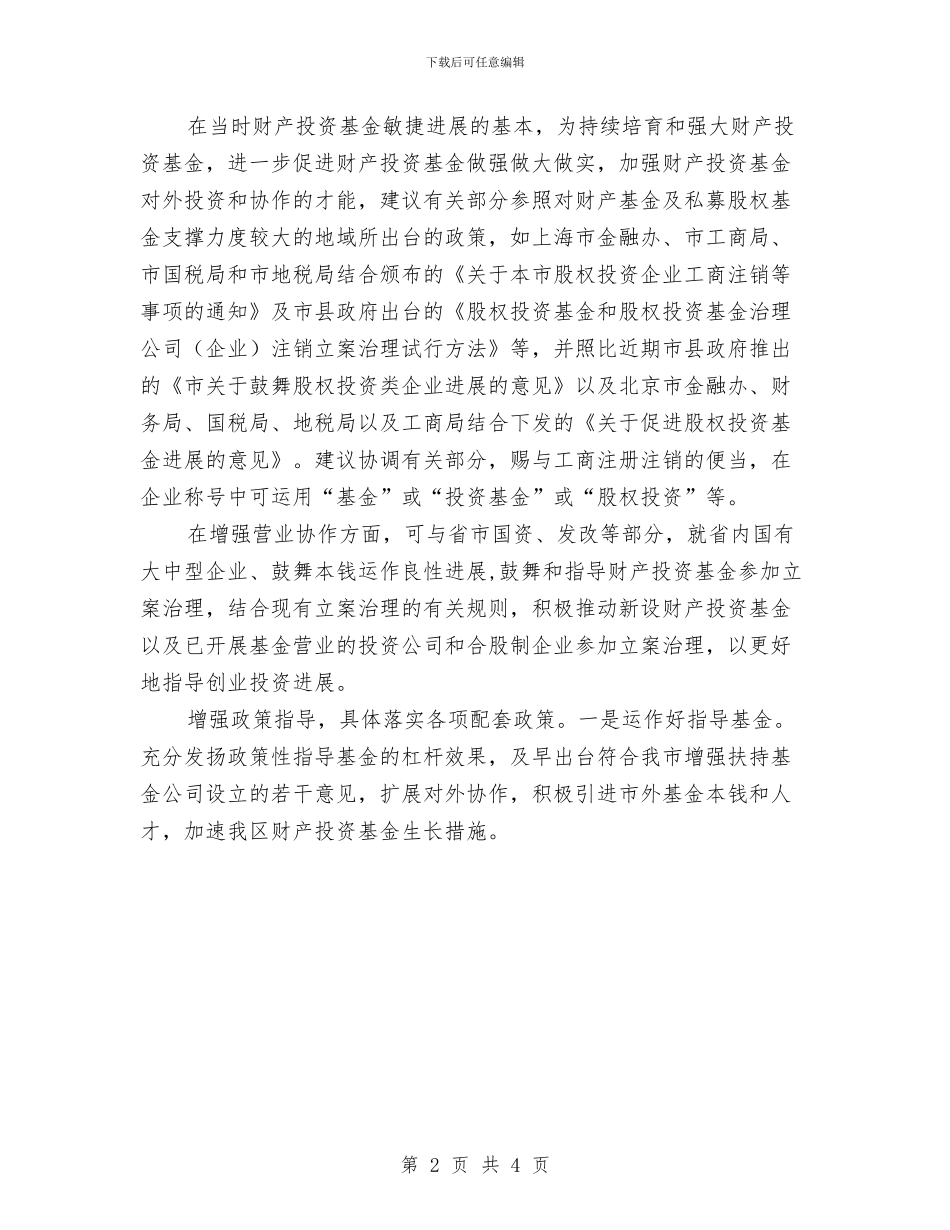 下载后可任意编辑

在当时财产投资基金敏捷进展的基本，为持续培育和强大财产投资基金，进一步促进财产投资基金做强做大做实，加强财产投资基金对外投资和协作的才能，建议有关部分参照对财产基金及私募股权基金支撑力度较大的地域所出台的政策，如上海市金融办、市工商局、市国税局和市地税局结合颁布的《关于本市股权投资企业工商注销等事项的通知》及市县政府出台的《股权投资基金和股权投资基金治理公司（企业）注销立案治理试行方法》等，并照比近期市县政府推出的《市关于鼓舞股权投资类企业进展的意见》以及北京市金融办、财务局、国税局、地税局以及工商局结合下发的《关于促进股权投资基金进展的意见》。建议协调有关部分，赐与工商注册注销的便当，在企业称号中可运用“基金”或“投资基金”或“股权投资”等。

在增强营业协作方面，可与省市国资、发改等部分，就省内国有大中型企业、鼓舞本钱运作良性进展，鼓舞和指导财产投资基金参加立案治理，结合现有立案治理的有关规则，积极推动新设财产投资基金以及已开展基金营业的投资公司和合股制企业参加立案治理，以更好地指导创业投资进展。

增强政策指导，具体落实各项配套政策。一是运作好指导基金。充分发扬政策性指导基金的杠杆效果，及早出台符合我市增强扶持基金公司设立的若干意见，扩展对外协作，积极引进市外基金本钱和人才，加速我区财产投资基金生长措施。

第 2 页 共 4 页